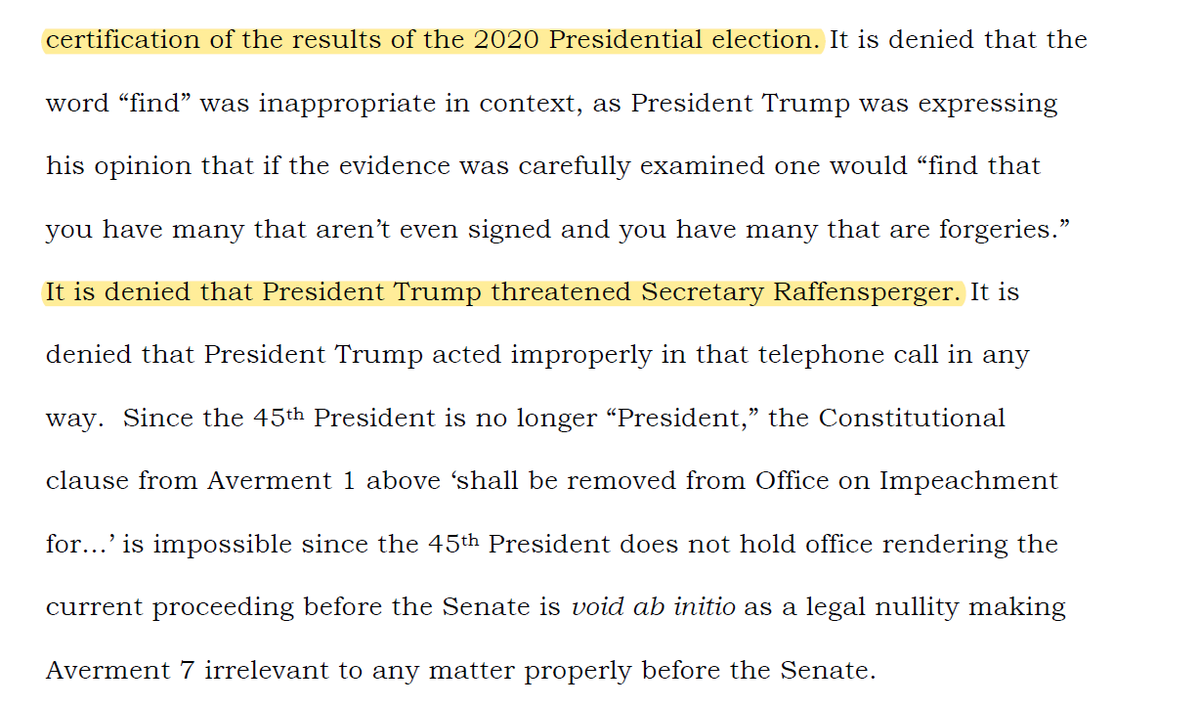 certification of the results of the 2020 Presidential election. It is denied that the word “find” was inappropriate in context, as President Trump was expressing his opinion that if the evidence was carefully examined one would “find that you have many that aren’t even signed and you have many that are forgeries.” It is denied that President Trump threatened Secretary Raffensperger. It is denied that President Trump acted improperly in that telephone call in any way. Since the 45th President is no longer “President,” the Constitutional clause from Averment 1 above ‘shall be removed from Office on Impeachment for…’ is impossible since the 45th President does not hold office rendering the current proceeding before the Senate is void ab initio as a legal nullity making Averment 7 irrelevant to any matter properly before the Senate.